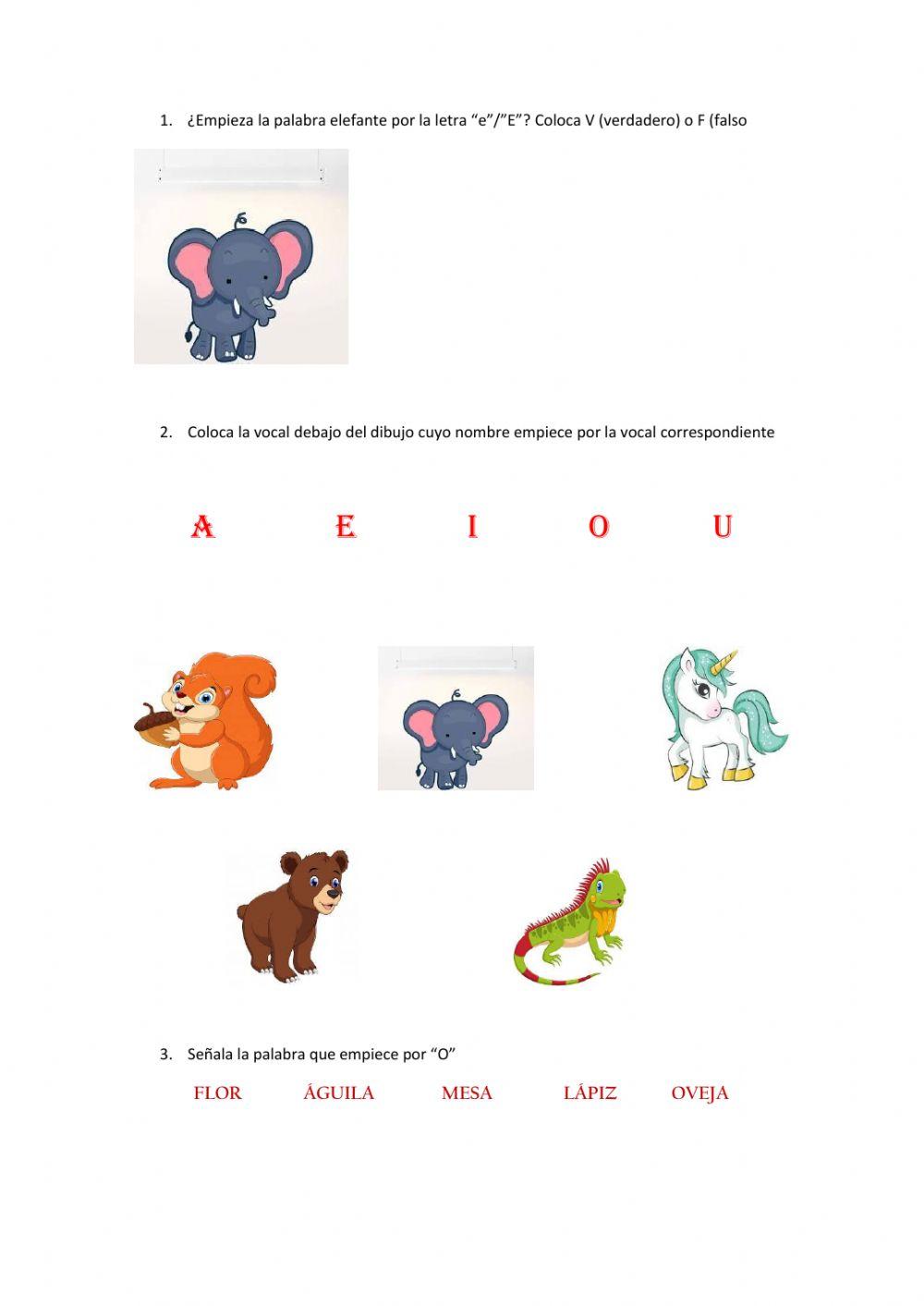 1. ¿Empieza la palabra elefante por la letra "e"/"E"? Coloca V (verdadero) o F (falso

2. Coloca la vocal debajo del dibujo cuyo nombre empiece por la vocal correspondiente

A E I O U

3. Señala la palabra que empiece por "O"

FLOR ÁGUILA MESA LÁPIZ OVEJA